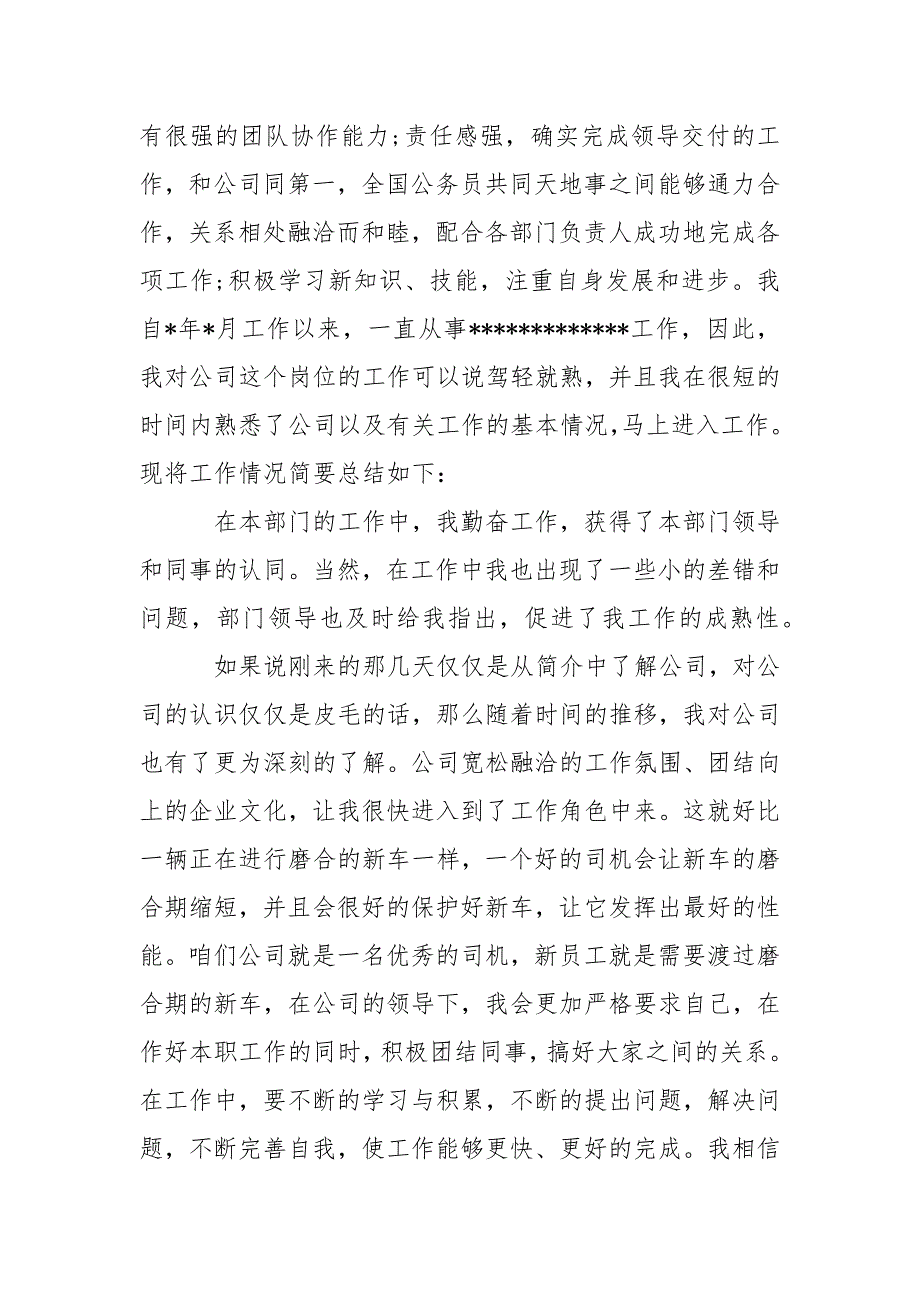 有很强的团队协作能力;责任感强，确实完成领导交付的工作，和公司同第一，全国公务员共同天地事之间能够通力合作，关系相处融洽而和睦，配合各部门负责人成功地完成各项工作;积极学习新知识、技能，注重自身发展和进步。我自*年*月工作以来，一直从事*************工作，因此，我对公司这个岗位的工作可以说驾轻就熟，并且我在很短的时间内熟悉了公司以及有关工作的基本情况,马上进入工作。现将工作情况简要总结如下：

在本部门的工作中，我勤奋工作，获得了本部门领导和同事的认同。当然，在工作中我也出现了一些小的差错和问题，部门领导也及时给我指出，促进了我工作的成熟性。

如果说刚来的那几天仅仅是从简介中了解公司，对公司的认识仅仅是皮毛的话，那么随着时间的推移，我对公司也有了更为深刻的了解。公司宽松融洽的工作氛围、团结向上的企业文化，让我很快进入到了工作角色中来。这就好比一辆正在进行磨合的新车一样，一个好的司机会让新车的磨合期缩短，并且会很好的保护好新车，让它发挥出最好的性能。咱们公司就是一名优秀的司机，新员工就是需要渡过磨合期的新车，在公司的领导下，我会更加严格要求自己，在作好本职工作的同时，积极团结同事，搞好大家之间的关系。在工作中，要不断的学习与积累，不断的提出问题，解决问题，不断完善自我，使工作能够更快、更好的完成。我相信